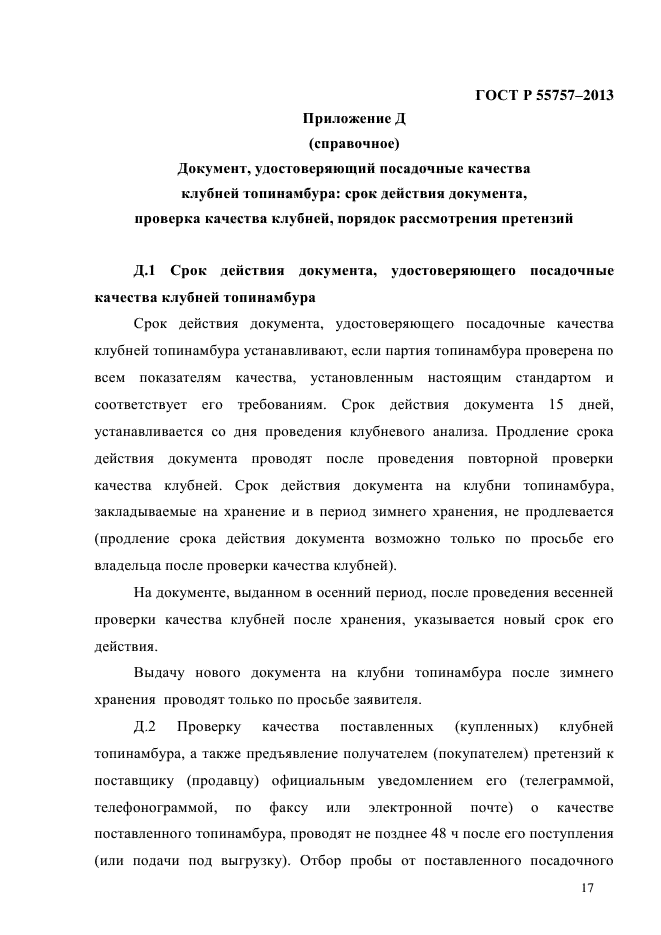 ГОСТ Р 55757–2013

Приложение Д
(справочное)
Документ, удостоверяющий посадочные качества клубней топинамбура: срок действия документа, проверка качества клубней, порядок рассмотрения претензий

Д.1 Срок действия документа, удостоверяющего посадочные качества клубней топинамбура

Срок действия документа, удостоверяющего посадочные качества клубней топинамбура устанавливают, если партия топинамбура проверена по всем показателям качества, установленным настоящим стандартом и соответствует его требованиям. Срок действия документа 15 дней, устанавливается со дня проведения клубневого анализа. Продление срока действия документа проводят после проведения повторной проверки качества клубней. Срок действия документа на клубни топинамбура, закладываемые на хранение и в период зимнего хранения, не продлевается (продление срока действия документа возможно только по просьбе его владельца после проверки качества клубней).

На документе, выданном в осенний период, после проведения весенней проверки качества клубней после хранения, указывается новый срок его действия.

Выдачу нового документа на клубни топинамбура после зимнего хранения проводят только по просьбе заявителя.

Д.2 Проверку качества поставленных (купленных) клубней топинамбура, а также предъявление получателем (покупателем) претензий к поставщику (продавцу) официальным уведомлением его (телеграммой, телефонограммой, по факсу или электронной почте) о качестве поставленного топинамбура, проводят не позднее 48 ч после его поступления (или подачи под выгрузку). Отбор пробы от поставленного посадочного

17